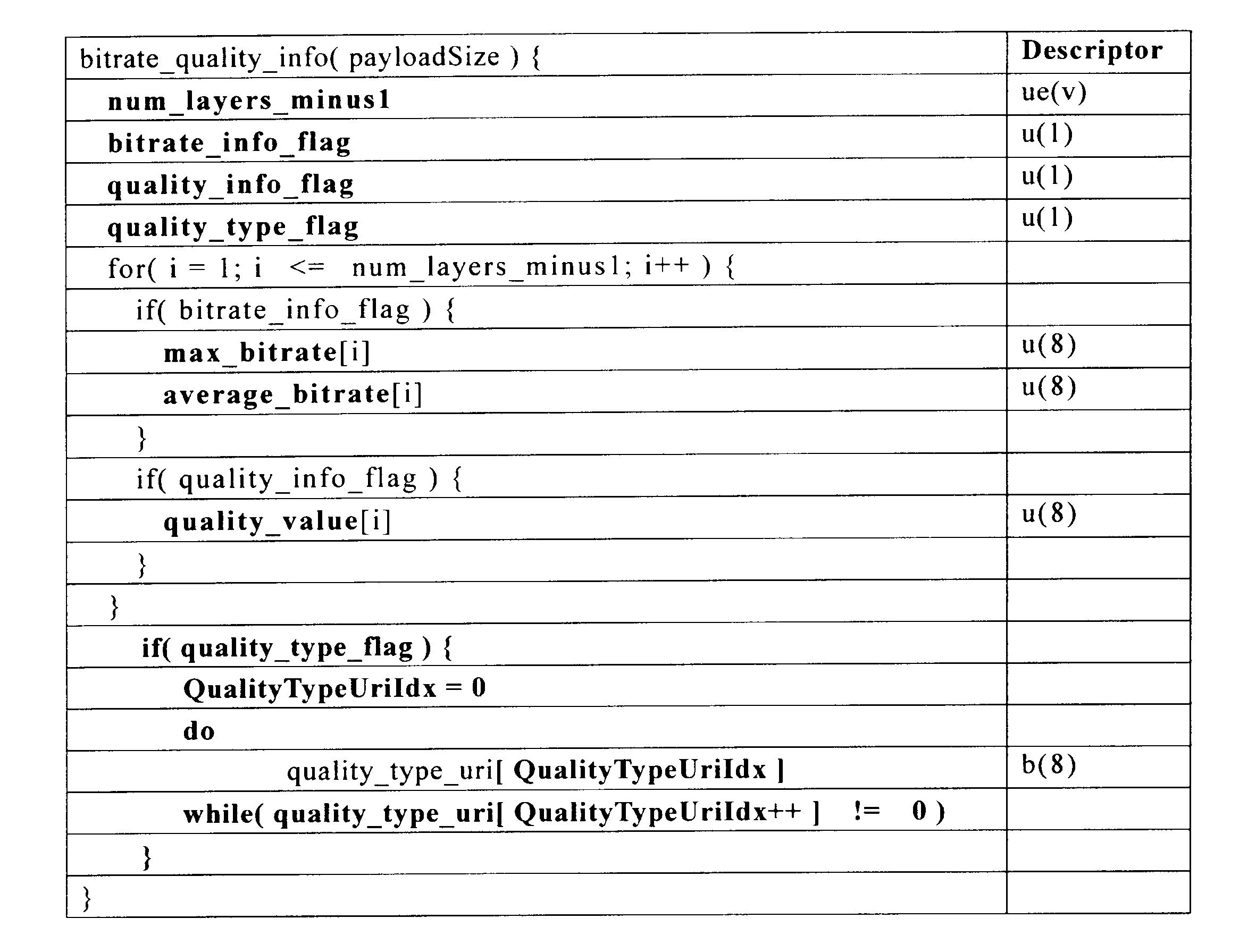 | bitrate_quality_info( payloadSize ) { | Descriptor |
|---|---|
| num_layers_minus1 | ue(v) |
| bitrate_info_flag | u(1) |
| quality_info_flag | u(1) |
| quality_type_flag | u(1) |
| for( i = 1; i <= num_layers_minus1; i++ ) { | |
| if( bitrate_info_flag ) { | |
| max_bitrate[i] | u(8) |
| average_bitrate[i] | u(8) |
| } | |
| if( quality_info_flag ) { | |
| quality_value[i] | u(8) |
| } | |
| } | |
| if( quality_type_flag ) { | |
| QualityTypeUriIdx = 0 | |
| do | |
| quality_type_uri[ QualityTypeUriIdx ] | b(8) |
| while( quality_type_uri[ QualityTypeUriIdx++ ] != 0 ) | |
| } | |
| } | |